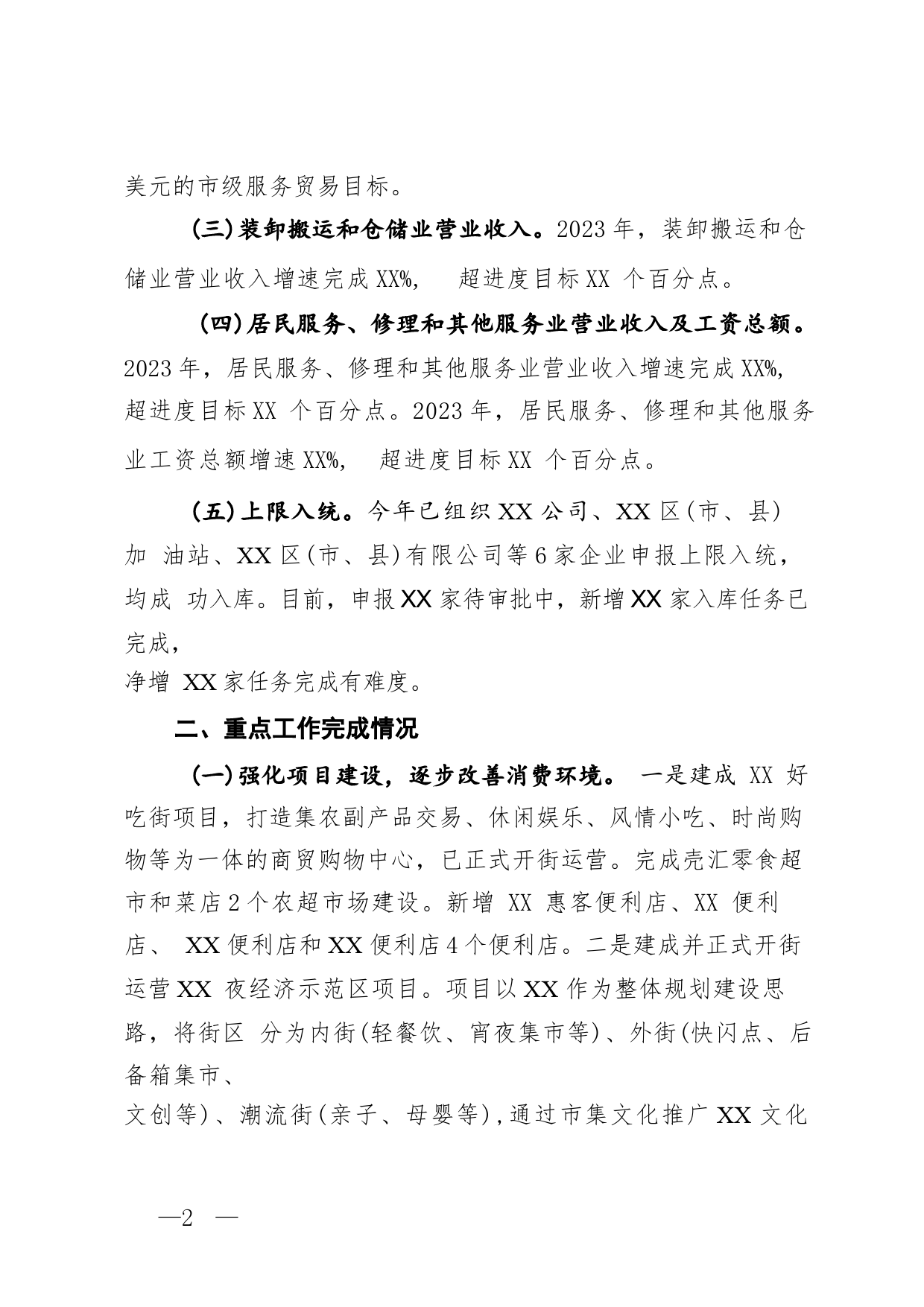 美元的市级服务贸易目标。

(三)装卸搬运和仓储业营业收入。2023 年，装卸搬运和仓储业营业收入增速完成 XX%， 超进度目标 XX 个百分点。

(四)居民服务、修理和其他服务业营业收入及工资总额。2023 年，居民服务、修理和其他服务业营业收入增速完成 XX%，超进度目标 XX 个百分点。2023 年，居民服务、修理和其他服务业工资总额增速 XX%， 超进度目标 XX 个百分点。

(五)上限入统。今年已组织 XX 公司、XX 区(市、县)加 油站、XX 区(市、县)有限公司等 6 家企业申报上限入统，均成 功入库。目前，申报 XX 家待审批中，新增 XX 家入库任务已完成，
净增 XX 家任务完成有难度。

二、重点工作完成情况

(一)强化项目建设，逐步改善消费环境。 一是建成 XX 好吃街项目，打造集农副产品交易、休闲娱乐、风情小吃、时尚购物等为一体的商贸购物中心，已正式开街运营。完成壳汇零食超市和菜店 2 个农超市场建设。新增 XX 惠客便利店、XX 便利店、 XX 便利店和 XX 便利店 4 个便利店。二是建成并正式开街运营 XX 夜经济示范区项目。项目以 XX 作为整体规划建设思路，将街区 分为内街(轻餐饮、宵夜集市等)、外街(快闪点、后备箱集市、
文创等)、潮流街(亲子、母婴等)，通过市集文化推广 XX 文化

—2 —